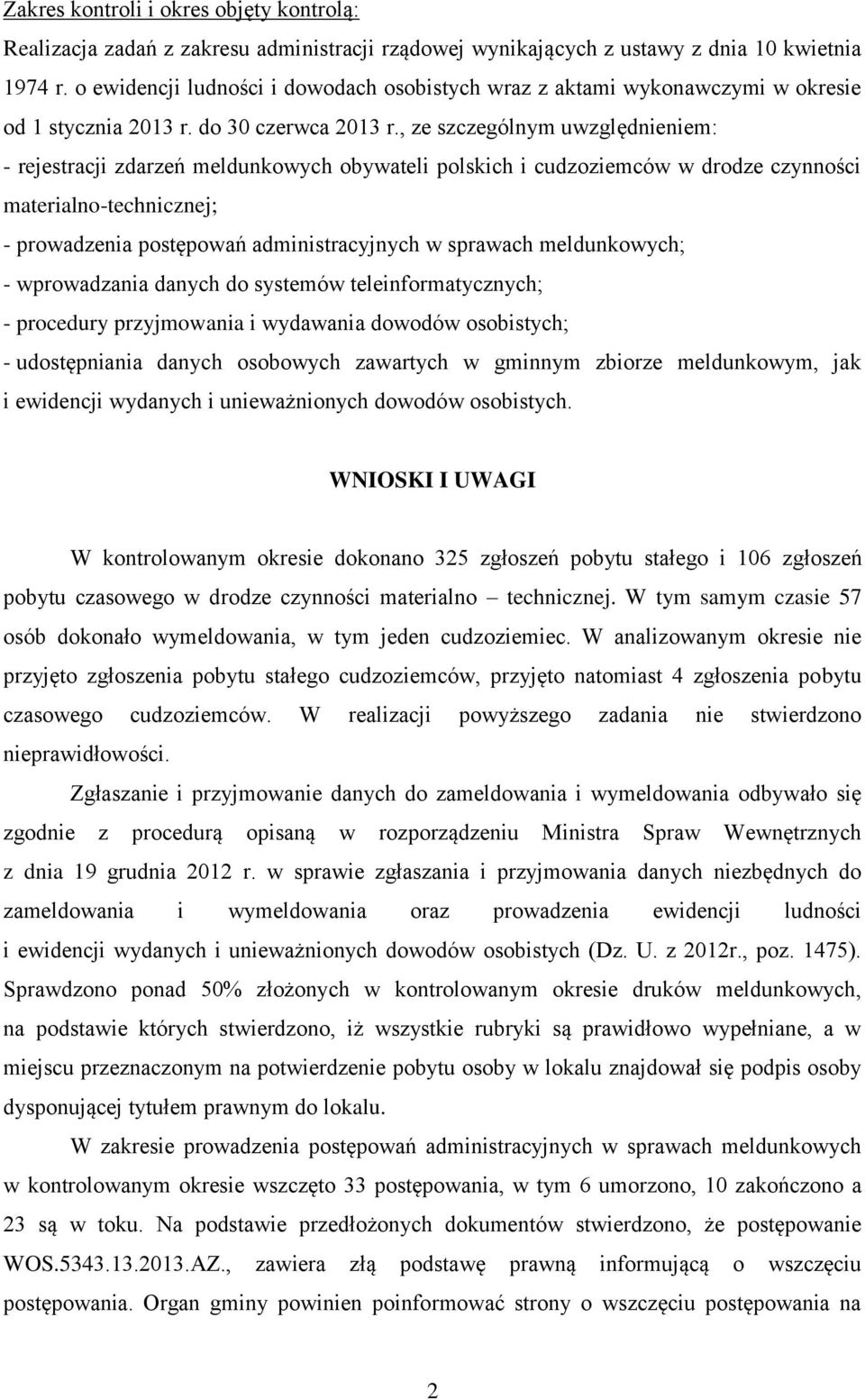 Zakres kontroli i okres objęty kontrolą:

Realizacja zadań z zakresu administracji rządowej wynikających z ustawy z dnia 10 kwietnia 1974 r. o ewidencji ludności i dowodach osobistych wraz z aktami wykonawczymi w okresie od 1 stycznia 2013 r. do 30 czerwca 2013 r., ze szczególnym uwzględnieniem:

- rejestracji zdarzeń meldunkowych obywateli polskich i cudzoziemców w drodze czynności materialno-technicznej;

- prowadzenia postępowań administracyjnych w sprawach meldunkowych;

- wprowadzania danych do systemów teleinformatycznych;

- procedury przyjmowania i wydawania dowodów osobistych;

- udostępniania danych osobowych zawartych w gminnym zbiorze meldunkowym, jak i ewidencji wydanych i unieważnionych dowodów osobistych.

WNIOSKI I UWAGI

W kontrolowanym okresie dokonano 325 zgłoszeń pobytu stałego i 106 zgłoszeń pobytu czasowego w drodze czynności materialno – technicznej. W tym samym czasie 57 osób dokonało wymeldowania, w tym jeden cudzoziemiec. W analizowanym okresie nie przyjęto zgłoszenia pobytu stałego cudzoziemców, przyjęto natomiast 4 zgłoszenia pobytu czasowego cudzoziemców. W realizacji powyższego zadania nie stwierdzono nieprawidłowości.

Zgłaszanie i przyjmowanie danych do zameldowania i wymeldowania odbywało się zgodnie z procedurą opisaną w rozporządzeniu Ministra Spraw Wewnętrznych z dnia 19 grudnia 2012 r. w sprawie zgłaszania i przyjmowania danych niezbędnych do zameldowania i wymeldowania oraz prowadzenia ewidencji ludności i ewidencji wydanych i unieważnionych dowodów osobistych (Dz. U. z 2012r., poz. 1475). Sprawdzono ponad 50% złożonych w kontrolowanym okresie druków meldunkowych, na podstawie których stwierdzono, iż wszystkie rubryki są prawidłowo wypełniane, a w miejscu przeznaczonym na potwierdzenie pobytu osoby w lokalu znajdował się podpis osoby dysponującej tytułem prawnym do lokalu.

W zakresie prowadzenia postępowań administracyjnych w sprawach meldunkowych w kontrolowanym okresie wszczęto 33 postępowania, w tym 6 umorzono, 10 zakończono a 23 są w toku. Na podstawie przedłożonych dokumentów stwierdzono, że postępowanie WOS.5343.13.2013.AZ., zawiera złą podstawę prawną informującą o wszczęciu postępowania. Organ gminy powinien poinformować strony o wszczęciu postępowania na

2